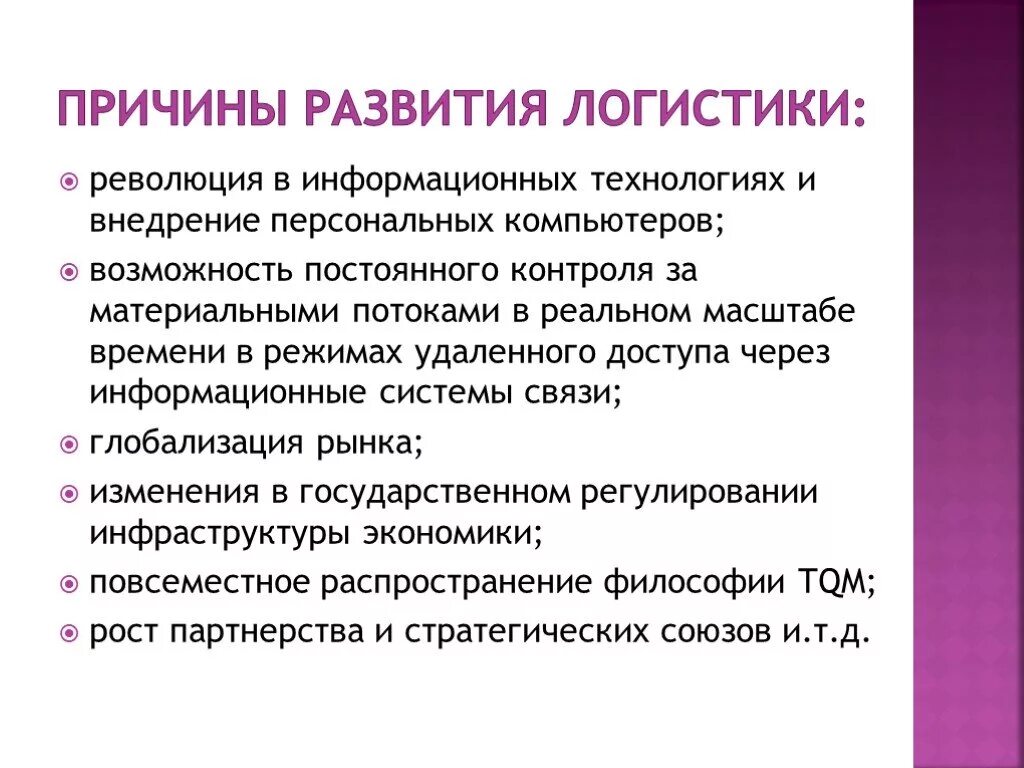 ПРИЧИНЫ РАЗВИТИЯ ЛОГИСТИКИ:

революция в информационных технологиях и внедрение персональных компьютеров;

возможность постоянного контроля за материальными потоками в реальном масштабе времени в режимах удаленного доступа через информационные системы связи;

глобализация рынка;

изменения в государственном регулировании инфраструктуры экономики;

повсеместное распространение философии TQM;

рост партнерства и стратегических союзов и.т.д.